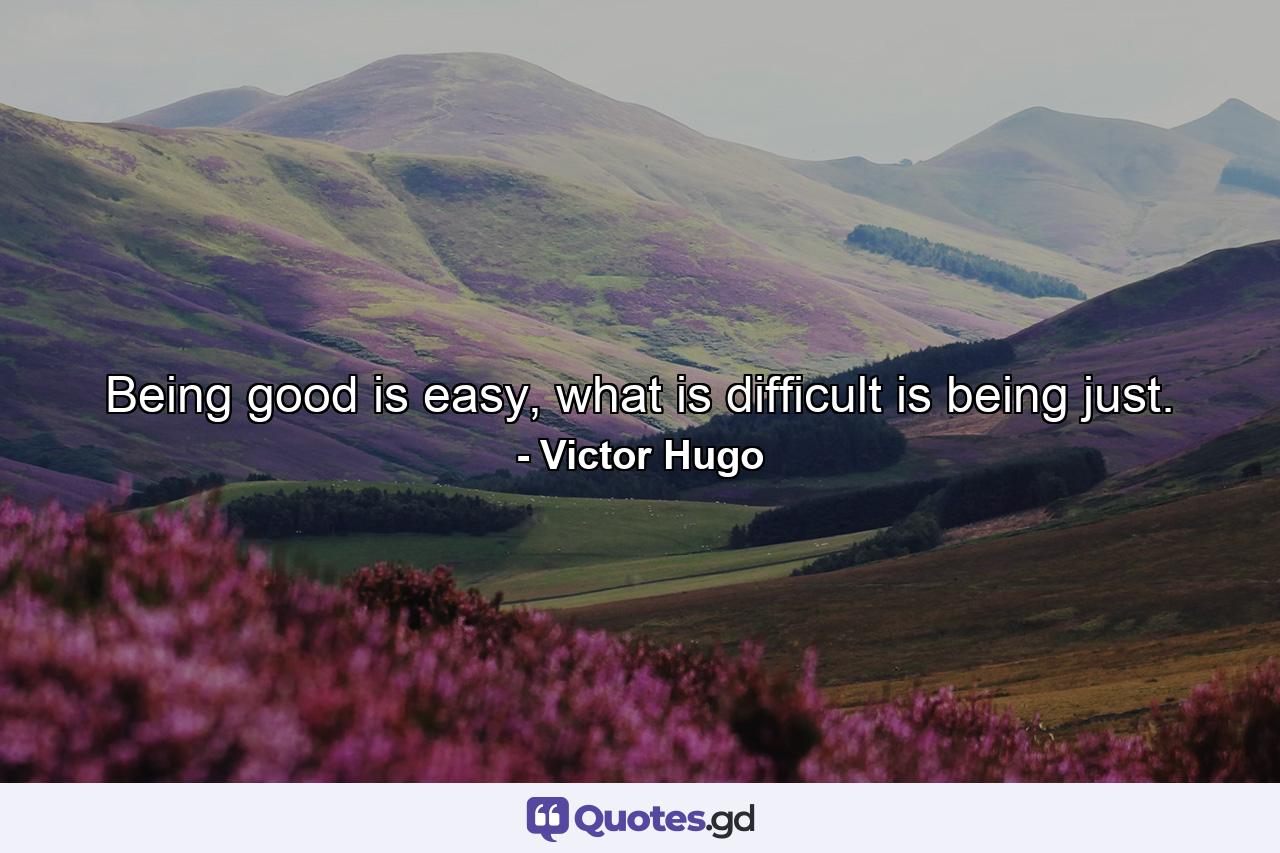 Being good is easy, what is difficult is being just.
- Victor Hugo

Quotes.gd